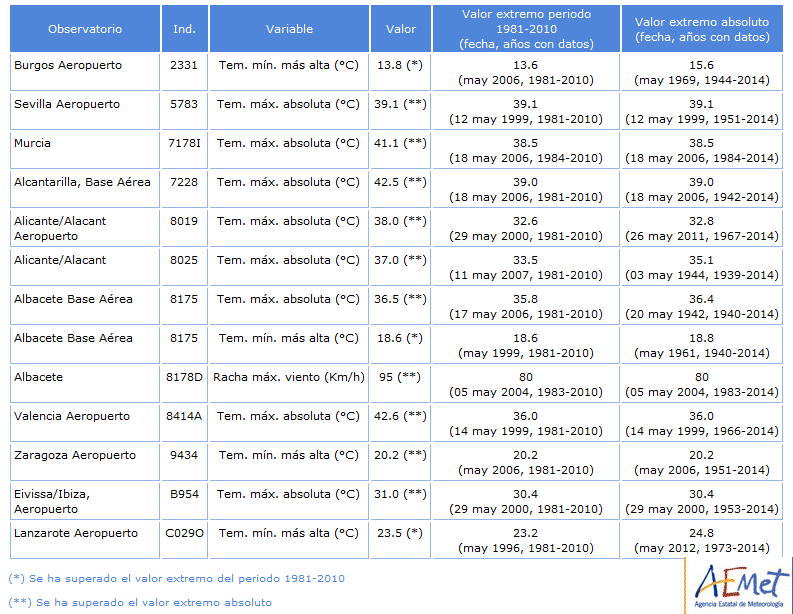 | Observatorio | Ind. | Variable | Valor | Valor extremo periodo 1981-2010 (fecha, años con datos) | Valor extremo absoluto (fecha, años con datos) |
|---|---|---|---|---|---|
| Burgos Aeropuerto | 2331 | Tem. mín. más alta (°C) | 13.8 (*) | 13.6 (may 2006, 1981-2010) | 15.6 (may 1969, 1944-2014) |
| Sevilla Aeropuerto | 5783 | Tem. máx. absoluta (°C) | 39.1 (**) | 39.1 (12 may 1999, 1981-2010) | 39.1 (12 may 1999, 1951-2014) |
| Murcia | 7178I | Tem. máx. absoluta (°C) | 41.1 (**) | 38.5 (18 may 2006, 1984-2010) | 38.5 (18 may 2006, 1984-2014) |
| Alcantarilla, Base Aérea | 7228 | Tem. máx. absoluta (°C) | 42.5 (**) | 39.0 (18 may 2006, 1981-2010) | 39.0 (18 may 2006, 1942-2014) |
| Alicante/Alacant Aeropuerto | 8019 | Tem. máx. absoluta (°C) | 38.0 (**) | 32.6 (29 may 2000, 1981-2010) | 32.8 (26 may 2011, 1967-2014) |
| Alicante/Alacant | 8025 | Tem. máx. absoluta (°C) | 37.0 (**) | 33.5 (11 may 2007, 1981-2010) | 35.1 (03 may 1944, 1939-2014) |
| Albacete Base Aérea | 8175 | Tem. máx. absoluta (°C) | 36.5 (**) | 35.8 (17 may 2006, 1981-2010) | 36.4 (20 may 1942, 1940-2014) |
| Albacete Base Aérea | 8175 | Tem. mín. más alta (°C) | 18.6 (*) | 18.6 (may 1999, 1981-2010) | 18.8 (may 1961, 1940-2014) |
| Albacete | 8178D | Racha máx. viento (Km/h) | 95 (**) | 80 (05 may 2004, 1983-2010) | 80 (05 may 2004, 1983-2014) |
| Valencia Aeropuerto | 8414A | Tem. máx. absoluta (°C) | 42.6 (**) | 36.0 (14 may 1999, 1981-2010) | 36.0 (14 may 1999, 1966-2014) |
| Zaragoza Aeropuerto | 9434 | Tem. mín. más alta (°C) | 20.2 (**) | 20.2 (may 2006, 1981-2010) | 20.2 (may 2006, 1951-2014) |
| Eivissa/Ibiza, Aeropuerto | B954 | Tem. máx. absoluta (°C) | 31.0 (**) | 30.4 (29 may 2000, 1981-2010) | 30.4 (29 may 2000, 1953-2014) |
| Lanzarote Aeropuerto | C029O | Tem. mín. más alta (°C) | 23.5 (*) | 23.2 (may 1996, 1981-2010) | 24.8 (may 2012, 1973-2014) |

(*) Se ha superado el valor extremo del periodo 1981-2010

(**) Se ha superado el valor extremo absoluto

AEMet
Agencia Estatal de Meteorología